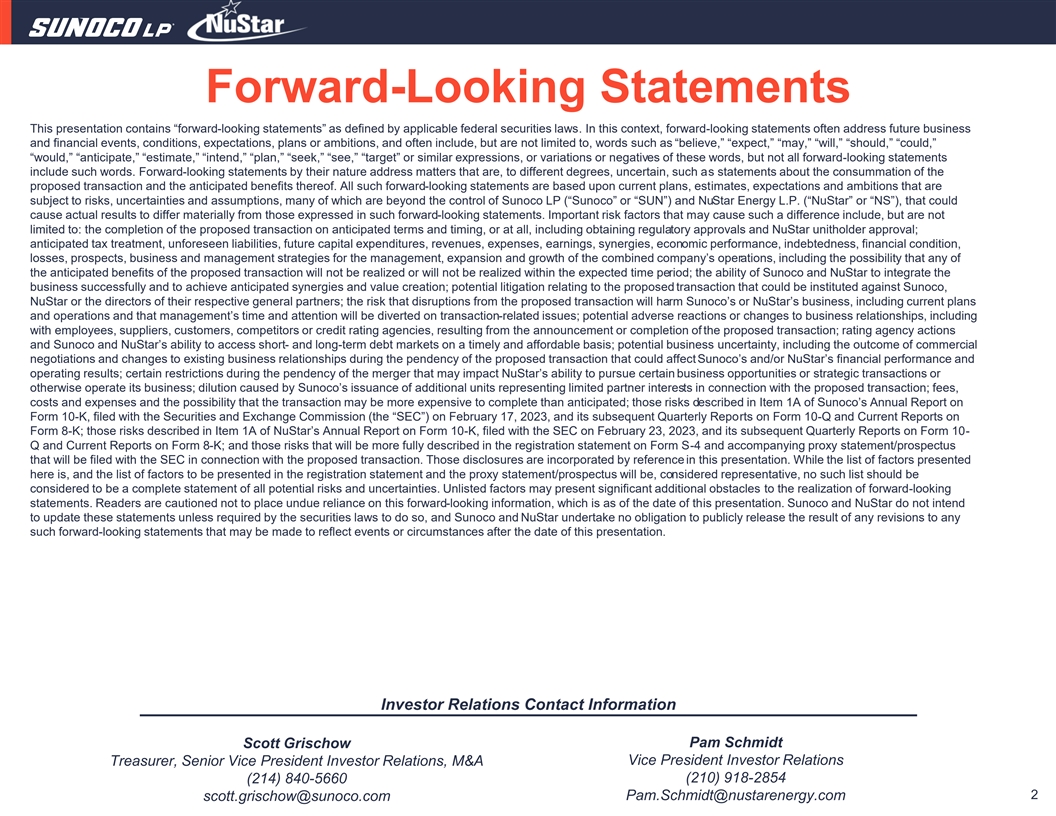 SUNOCO LP NuStar

Forward-Looking Statements

This presentation contains “forward-looking statements” as defined by applicable federal securities laws. In this context, forward-looking statements often address future business and financial events, conditions, expectations, plans or ambitions, and often include, but are not limited to, words such as “believe,” “expect,” “may,” “will,” “should,” “could,” “would,” “anticipate,” “estimate,” “intend,” “plan,” “seek,” “see,” “target” or similar expressions, or variations or negatives of these words, but not all forward-looking statements include such words. Forward-looking statements by their nature address matters that are, to different degrees, uncertain, such as statements about the consummation of the proposed transaction and the anticipated benefits thereof. All such forward-looking statements are based upon current plans, estimates, expectations and ambitions that are subject to risks, uncertainties and assumptions, many of which are beyond the control of Sunoco LP (“Sunoco” or “SUN”) and NuStar Energy L.P. (“NuStar” or “NS”), that could cause actual results to differ materially from those expressed in such forward-looking statements. Important risk factors that may cause such a difference include, but are not limited to: the completion of the proposed transaction on anticipated terms and timing, or at all, including obtaining regulatory approvals and NuStar unitholder approval; anticipated tax treatment, unforeseen liabilities, future capital expenditures, revenues, expenses, earnings, synergies, economic performance, indebtedness, financial condition, losses, prospects, business and management strategies for the management, expansion and growth of the combined company’s operations, including the possibility that any of the anticipated benefits of the proposed transaction will not be realized or will not be realized within the expected time period; the ability of Sunoco and NuStar to integrate the business successfully and to achieve anticipated synergies and value creation; potential litigation relating to the proposed transaction that could be instituted against Sunoco, NuStar or the directors of their respective general partners; the risk that disruptions from the proposed transaction will harm Sunoco’s or NuStar’s business, including current plans and operations and that management’s time and attention will be diverted on transaction-related issues; potential adverse reactions or changes to business relationships, including with employees, suppliers, customers, competitors or credit rating agencies, resulting from the announcement or completion of the proposed transaction; rating agency actions and Sunoco and NuStar’s ability to access short- and long-term debt markets on a timely and affordable basis; potential business uncertainty, including the outcome of commercial negotiations and changes to existing business relationships during the pendency of the proposed transaction that could affect Sunoco’s and/or NuStar’s financial performance and operating results; certain restrictions during the pendency of the merger that may impact NuStar’s ability to pursue certain business opportunities or strategic transactions or otherwise operate its business; dilution caused by Sunoco’s issuance of additional units representing limited partner interests in connection with the proposed transaction; fees, costs and expenses and the possibility that the transaction may be more expensive to complete than anticipated; those risks described in Item 1A of Sunoco’s Annual Report on Form 10-K, filed with the Securities and Exchange Commission (the “SEC”) on February 17, 2023, and its subsequent Quarterly Reports on Form 10-Q and Current Reports on Form 8-K; those risks described in Item 1A of NuStar’s Annual Report on Form 10-K, filed with the SEC on February 23, 2023, and its subsequent Quarterly Reports on Form 10-Q and Current Reports on Form 8-K; and those risks that will be more fully described in the registration statement on Form S-4 and accompanying proxy statement/prospectus that will be filed with the SEC in connection with the proposed transaction. Those disclosures are incorporated by reference in this presentation. While the list of factors presented here is, and the list of factors to be presented in the registration statement and the proxy statement/prospectus will be, considered representative, no such list should be considered to be a complete statement of all potential risks and uncertainties. Unlisted factors may present significant additional obstacles to the realization of forward-looking statements. Readers are cautioned not to place undue reliance on this forward-looking information, which is as of the date of this presentation. Sunoco and NuStar do not intend to update these statements unless required by the securities laws to do so, and Sunoco and NuStar undertake no obligation to publicly release the result of any revisions to any such forward-looking statements that may be made to reflect events or circumstances after the date of this presentation.

Investor Relations Contact Information

Scott Grischow
Treasurer, Senior Vice President Investor Relations, M&A
(214) 840-5660
scott.grischow@sunoco.com

Pam Schmidt
Vice President Investor Relations
(210) 918-2854
Pam.Schmidt@nustarenergy.com

2